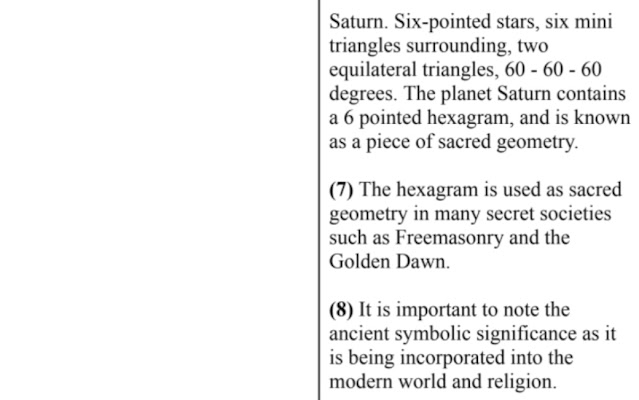 Saturn. Six-pointed stars, six mini triangles surrounding, two equilateral triangles, 60 - 60 - 60 degrees. The planet Saturn contains a 6 pointed hexagram, and is known as a piece of sacred geometry.

(7) The hexagram is used as sacred geometry in many secret societies such as Freemasonry and the Golden Dawn.

(8) It is important to note the ancient symbolic significance as it is being incorporated into the modern world and religion.